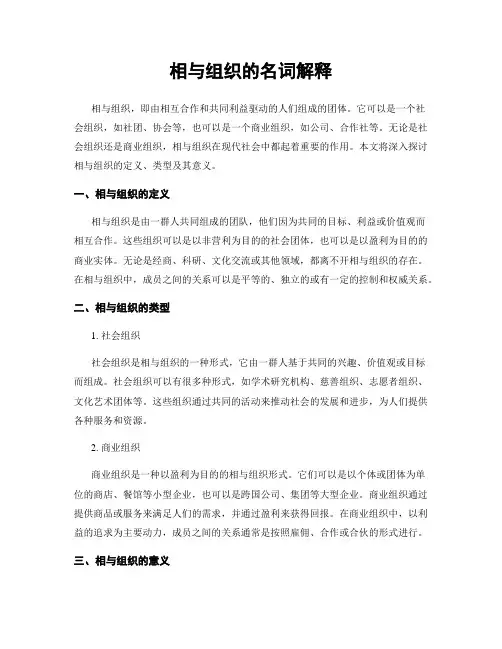 相与组织的名词解释

相与组织，即由相互合作和共同利益驱动的人们组成的团体。它可以是一个社会组织，如社团、协会等，也可以是一个商业组织，如公司、合作社等。无论是社会组织还是商业组织，相与组织在现代社会中都起着重要的作用。本文将深入探讨相与组织的定义、类型及其意义。

一、相与组织的定义

相与组织是由一群人共同组成的团队，他们因为共同的目标、利益或价值观而相互合作。这些组织可以是以非营利为目的的社会团体，也可以是以盈利为目的的商业实体。无论是经商、科研、文化交流或其他领域，都离不开相与组织的存在。在相与组织中，成员之间的关系可以是平等的、独立的或有一定的控制和权威关系。

二、相与组织的类型

1. 社会组织

社会组织是相与组织的一种形式，它由一群人基于共同的兴趣、价值观或目标而组成。社会组织可以有很多种形式，如学术研究机构、慈善组织、志愿者组织、文化艺术团体等。这些组织通过共同的活动来推动社会的发展和进步，为人们提供各种服务和资源。

2. 商业组织

商业组织是一种以盈利为目的的相与组织形式。它们可以是以个体或团体为单位的商店、餐馆等小型企业，也可以是跨国公司、集团等大型企业。商业组织通过提供商品或服务来满足人们的需求，并通过盈利来获得回报。在商业组织中，以利益的追求为主要动力，成员之间的关系通常是按照雇佣、合作或合伙的形式进行。

三、相与组织的意义